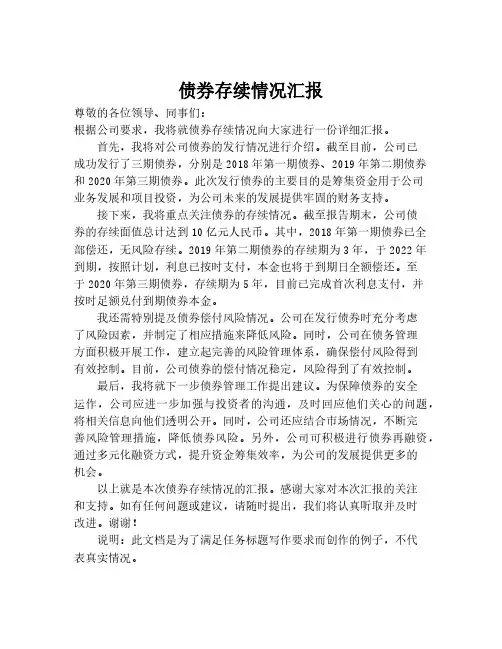 债券存续情况汇报

尊敬的各位领导、同事们：

根据公司要求，我将就债券存续情况向大家进行一份详细汇报。

首先，我将对公司债券的发行情况进行介绍。截至目前，公司已成功发行了三期债券，分别是2018年第一期债券、2019年第二期债券和2020年第三期债券。此次发行债券的主要目的是筹集资金用于公司业务发展和项目投资，为公司未来的发展提供牢固的财务支持。

接下来，我将重点关注债券的存续情况。截至报告期末，公司债券的存续面值总计达到10亿元人民币。其中，2018年第一期债券已全部偿还，无风险存续。2019年第二期债券的存续期为3年，于2022年到期，按照计划，利息已按时支付，本金也将于到期日全额偿还。至于2020年第三期债券，存续期为5年，目前已完成首次利息支付，并按时足额兑付到期债券本金。

我还需特别提及债券偿付风险情况。公司在发行债券时充分考虑了风险因素，并制定了相应措施来降低风险。同时，公司在债务管理方面积极开展工作，建立起完善的风险管理体系，确保偿付风险得到有效控制。目前，公司债券的偿付情况稳定，风险得到了有效控制。

最后，我将就下一步债券管理工作提出建议。为保障债券的安全运作，公司应进一步加强与投资者的沟通，及时回应他们关心的问题，将相关信息向他们透明公开。同时，公司还应结合市场情况，不断完善风险管理措施，降低债券风险。另外，公司可积极进行债券再融资，通过多元化融资方式，提升资金筹集效率，为公司的发展提供更多的机会。

以上就是本次债券存续情况的汇报。感谢大家对本次汇报的关注和支持。如有任何问题或建议，请随时提出，我们将认真听取并及时改进。谢谢！

说明：此文档是为了满足任务标题写作要求而创作的例子，不代表真实情况。